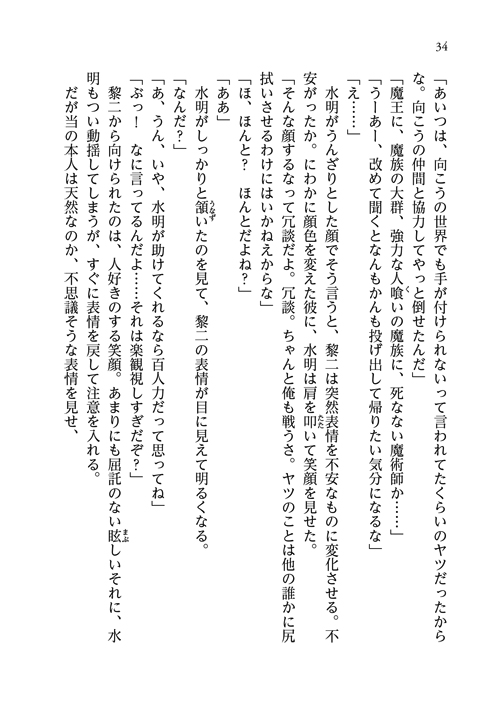 34

「あいつは、向こうの世界でも手が付けられないって言われてたくらいのヤツだったからな。向こうの仲間と協力してやっと倒せたんだ」

「魔王に、魔族の大群、強力な人喰いの魔族に、死なない魔術師か……」

「うーあー、改めて聞くとなんもかんも投げ出して帰りたい気分になるな」

「え……」

水明がうんざりとした顔でそう言うと、黎二は突然表情を不安なものに変化させる。不安がったか。にわかに顔色を変えた彼に、水明は肩を叩いて笑顔を見せた。

「そんな顔するなって冗談だよ。冗談。ちゃんと俺も戦うさ。ヤツのことは他の誰かに尻拭いさせるわけにはいかねえからな」

「ほ、ほんと？　ほんとだよね？」

「ああ」

水明がしっかりと頷いたのを見て、黎二の表情が目に見えて明るくなる。

「なんだ？」

「あ、うん、いや、水明が助けてくれるなら百人力だって思ってね」

「ぶっ！　なに言ってるんだよ……それは楽観視しすぎだぞ？」

黎二から向けられたのは、人好きのする笑顔。あまりにも屈託のない眩しいそれに、水明もつい動揺してしまうが、すぐに表情を戻して注意を入れる。

だが当の本人は天然なのか、不思議そうな表情を見せ、